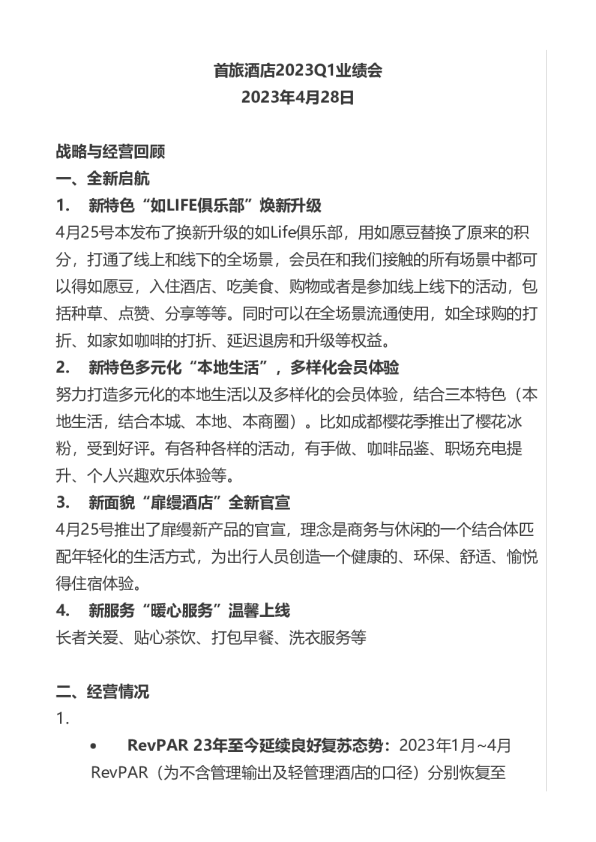 首旅酒店2023Q1业绩会
2023年4月28日

战略与经营回顾
一、全新启航
1. 新特色“如LIFE俱乐部”焕新升级
4月25号本发布了换新升级的如Life俱乐部，用如愿豆替换了原来的积分，打通了线上和线下的全场景，会员在和我们接触的所有场景中都可以得如愿豆，入住酒店、吃美食、购物或者是参加线上线下的活动，包括种草、点赞、分享等等。同时可以在全场景流通使用，如全球购的打折、如家如咖啡的打折、延迟退房和升级等权益。
2. 新特色多元化“本地生活”，多样化会员体验
努力打造多元化的本地生活以及多样化的会员体验，结合三本特色（本地生活，结合本城、本地、本商圈）。比如成都樱花季推出了樱花冰粉，受到好评。有各种各样的活动，有手做、咖啡品鉴、职场充电提升、个人兴趣欢乐体验等。
3. 新面貌“扉缦酒店”全新官宣
4月25号推出了扉缦新产品的官宣，理念是商务与休闲的一个结合体匹配年轻化的生活方式，为出行人员创造一个健康的、环保、舒适、愉悦得住宿体验。
4. 新服务“暖心服务”温馨上线
长者关爱、贴心茶饮、打包早餐、洗衣服务等

二、经营情况
1.
• RevPAR 23年至今延续良好复苏态势：2023年1月~4月RevPAR（为不含管理输出及轻管理酒店的口径）分别恢复至